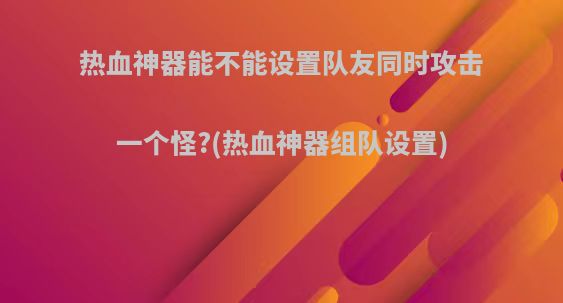 热血神器能不能设置队友同时攻击一个怪?(热血神器组队设置)